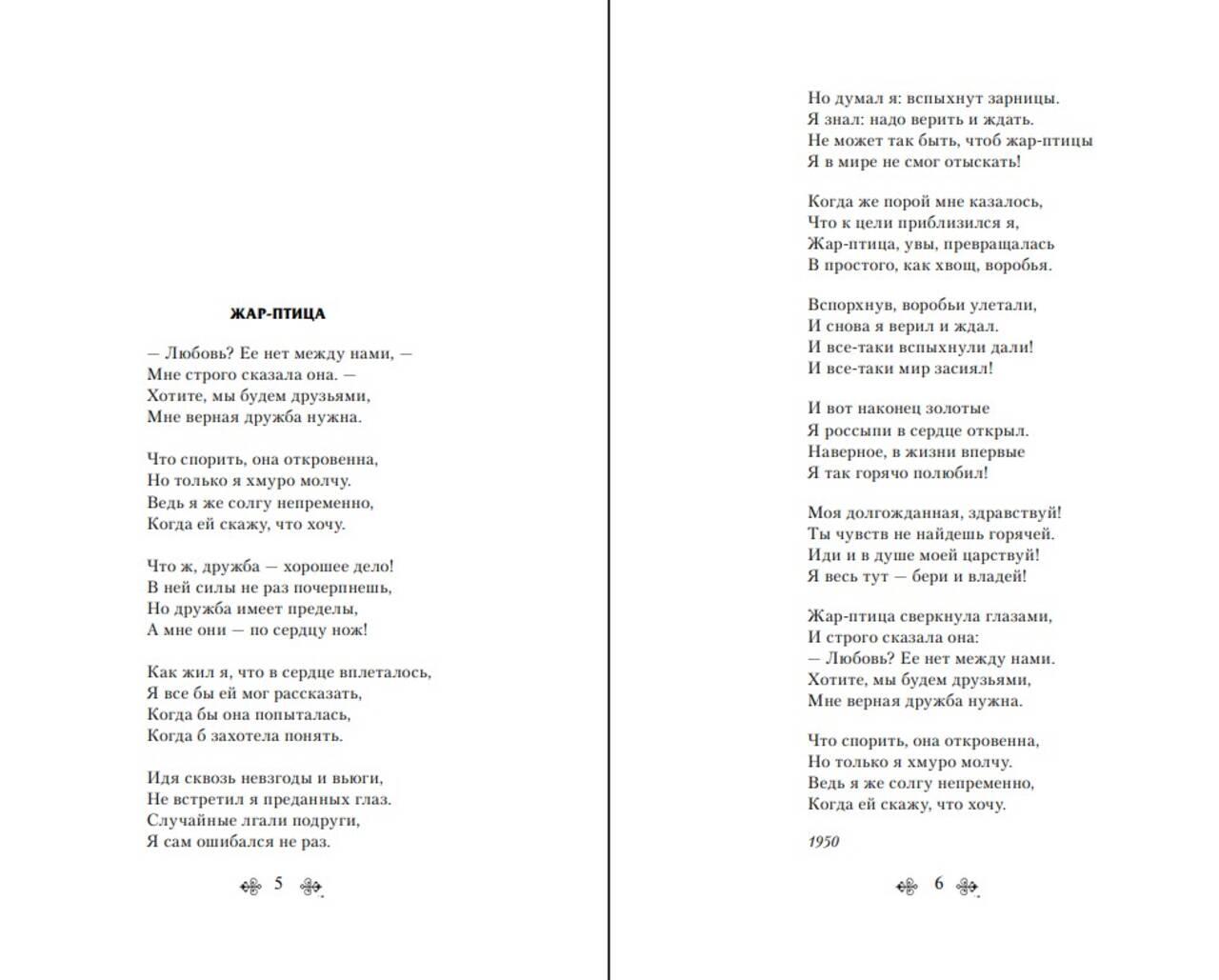 ЖАР-ПТИЦА

— Любовь? Ее нет между нами, —
Мне строго сказала она. —
Хотите, мы будем друзьями,
Мне верная дружба нужна.

Что спорить, она откровенна,
Но только я хмуро молчу.
Ведь я же солгу непременно,
Когда ей скажу, что хочу.

Что ж, дружба — хорошее дело!
В ней силы не раз почерпнешь,
Но дружба имеет пределы,
А мне они — по сердцу нож!

Как жил я, что в сердце вплеталось,
Я все бы ей мог рассказать,
Когда бы она попыталась,
Когда б захотела понять.

Идя сквозь невзгоды и вьюги,
Не встретил я преданных глаз.
Случайные лгали подруги,
Я сам ошибался не раз.

5

Но думал я: вспыхнут зарницы.
Я знал: надо верить и ждать.
Не может так быть, чтоб жар-птицы
Я в мире не смог отыскать!

Когда же порой мне казалось,
Что к цели приблизился я,
Жар-птица, увы, превращалась
В простого, как хвощ, воробья.

Вспорхнув, воробьи улетали,
И снова я верил и ждал.
И все-таки вспыхнули дали!
И все-таки мир засиял!

И вот наконец золотые
Я россыпи в сердце открыл.
Наверное, в жизни впервые
Я так горячо полюбил!

Моя долгожданная, здравствуй!
Ты чувств не найдешь горячей.
Иди и в душе моей царствуй!
Я весь тут — бери и владей!

Жар-птица сверкнула глазами,
И строго сказала она:
— Любовь? Ее нет между нами.
Хотите, мы будем друзьями,
Мне верная дружба нужна.

Что спорить, она откровенна,
Но только я хмуро молчу.
Ведь я же солгу непременно,
Когда ей скажу, что хочу.

1950

6